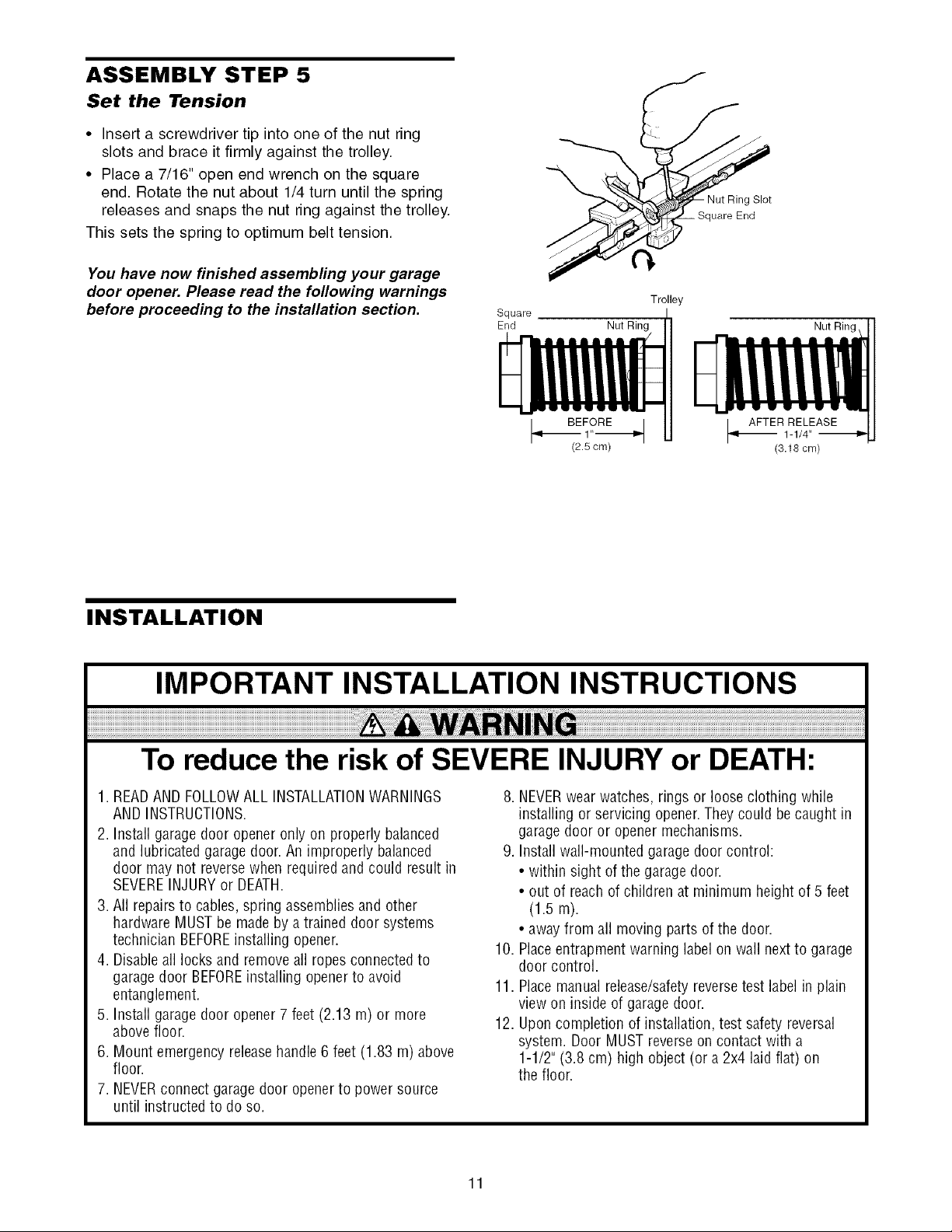 ASSEMBLY STEP 5
Set the Tension

• Insert a screwdriver tip into one of the nut ring slots and brace it firmly against the trolley.
• Place a 7/16" open end wrench on the square end. Rotate the nut about 1/4 turn until the spring releases and snaps the nut ring against the trolley.
This sets the spring to optimum belt tension.

You have now finished assembling your garage door opener. Please read the following warnings before proceeding to the installation section.

Nut Ring Slot
Square End
Trolley
Square End
Nut Ring
BEFORE
1"
(2.5 cm)
Nut Ring
AFTER RELEASE
1-1/4"
(3.18 cm)

INSTALLATION

IMPORTANT INSTALLATION INSTRUCTIONS

WARNING

To reduce the risk of SEVERE INJURY or DEATH:

1. READ AND FOLLOW ALL INSTALLATION WARNINGS AND INSTRUCTIONS.
2. Install garage door opener only on properly balanced and lubricated garage door. An improperly balanced door may not reverse when required and could result in SEVERE INJURY or DEATH.
3. All repairs to cables, spring assemblies and other hardware MUST be made by a trained door systems technician BEFORE installing opener.
4. Disable all locks and remove all ropes connected to garage door BEFORE installing opener to avoid entanglement.
5. Install garage door opener 7 feet (2.13 m) or more above floor.
6. Mount emergency release handle 6 feet (1.83 m) above floor.
7. NEVER connect garage door opener to power source until instructed to do so.
8. NEVER wear watches, rings or loose clothing while installing or servicing opener. They could be caught in garage door or opener mechanisms.
9. Install wall-mounted garage door control:
• within sight of the garage door.
• out of reach of children at minimum height of 5 feet (1.5 m).
• away from all moving parts of the door.
10. Place entrapment warning label on wall next to garage door control.
11. Place manual release/safety reverse test label in plain view on inside of garage door.
12. Upon completion of installation, test safety reversal system. Door MUST reverse on contact with a 1-1/2" (3.8 cm) high object (or a 2x4 laid flat) on the floor.

11